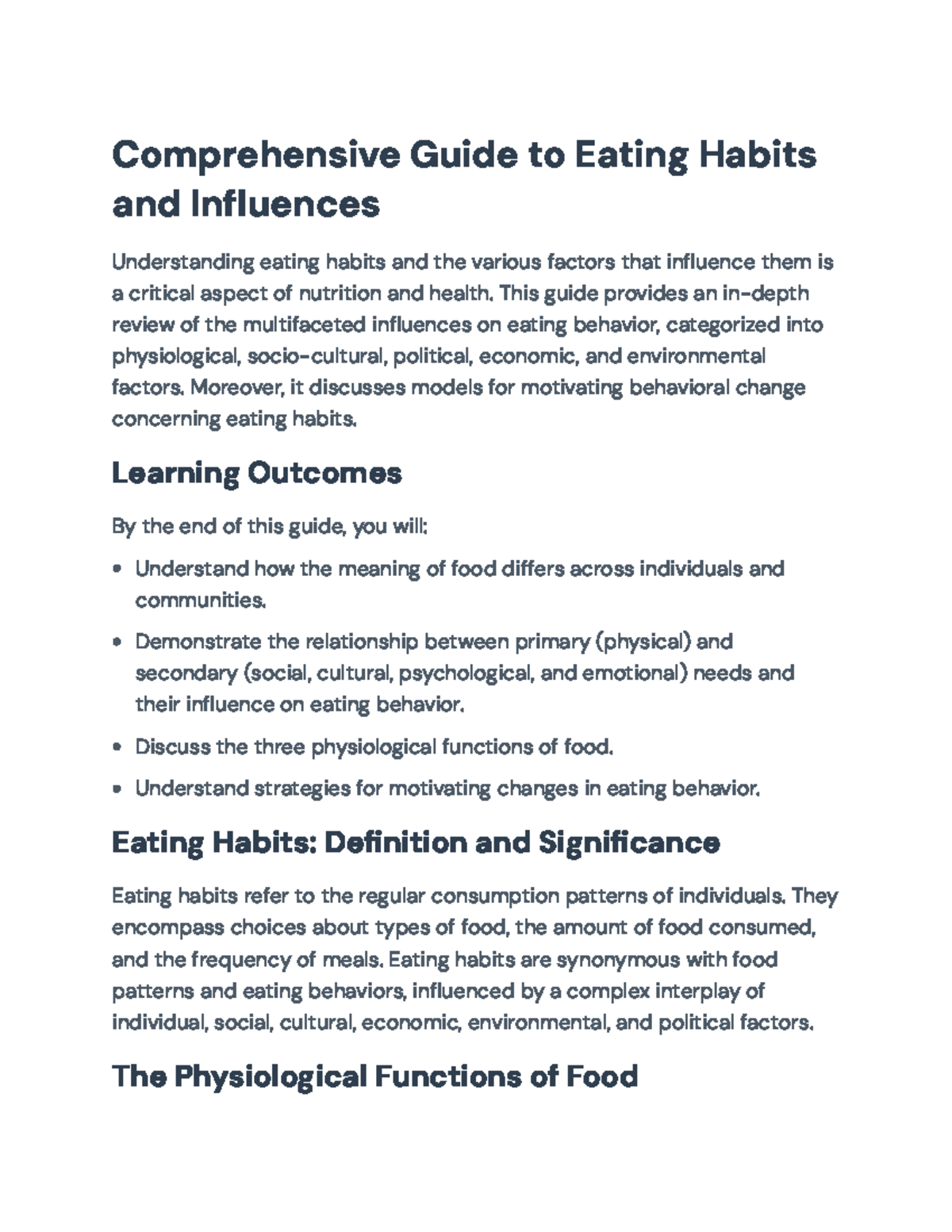 Comprehensive Guide to Eating Habits and Influences

Understanding eating habits and the various factors that influence them is a critical aspect of nutrition and health. This guide provides an in-depth review of the multifaceted influences on eating behavior, categorized into physiological, socio-cultural, political, economic, and environmental factors. Moreover, it discusses models for motivating behavioral change concerning eating habits.

Learning Outcomes

By the end of this guide, you will:

• Understand how the meaning of food differs across individuals and communities.
• Demonstrate the relationship between primary (physical) and secondary (social, cultural, psychological, and emotional) needs and their influence on eating behavior.
• Discuss the three physiological functions of food.
• Understand strategies for motivating changes in eating behavior.

Eating Habits: Definition and Significance

Eating habits refer to the regular consumption patterns of individuals. They encompass choices about types of food, the amount of food consumed, and the frequency of meals. Eating habits are synonymous with food patterns and eating behaviors, influenced by a complex interplay of individual, social, cultural, economic, environmental, and political factors.

The Physiological Functions of Food